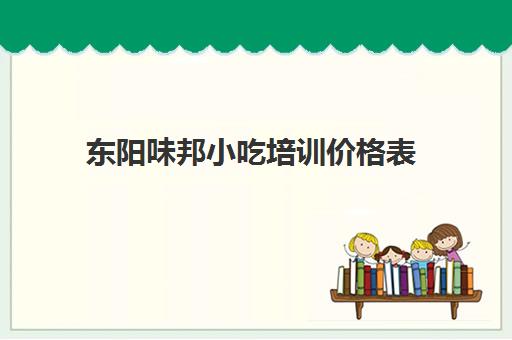 东阳味邦小吃培训价格表